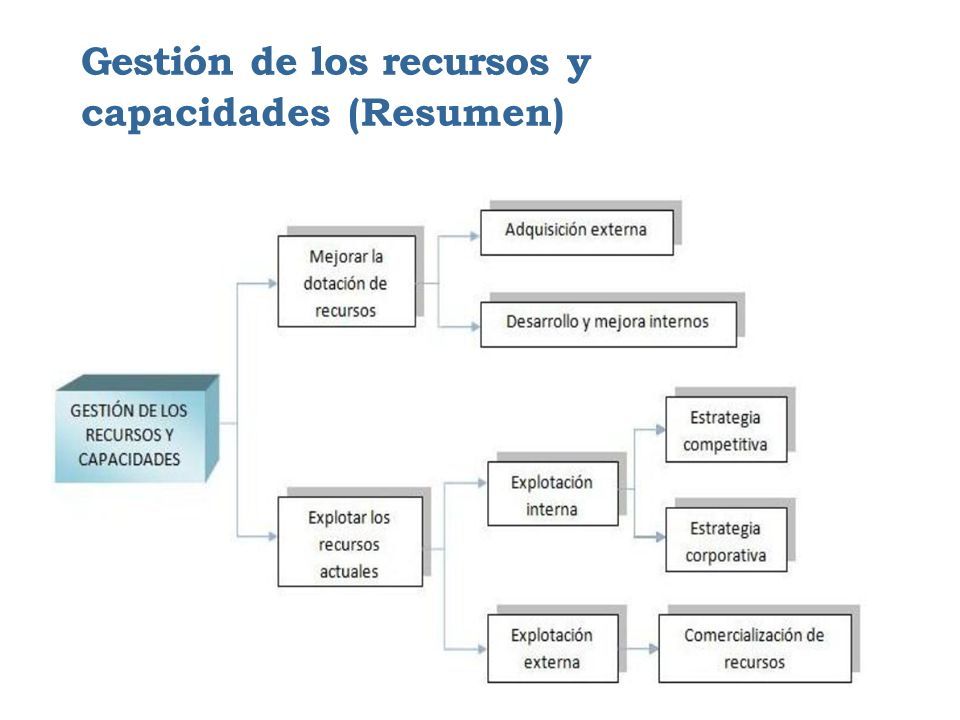 Gestión de los recursos y capacidades (Resumen)

GESTIÓN DE LOS RECURSOS Y CAPACIDADES

Mejorar la dotación de recursos

Adquisición externa

Desarrollo y mejora internos

Explotar los recursos actuales

Explotación interna

Estrategia competitiva

Estrategia corporativa

Explotación externa

Comercialización de recursos